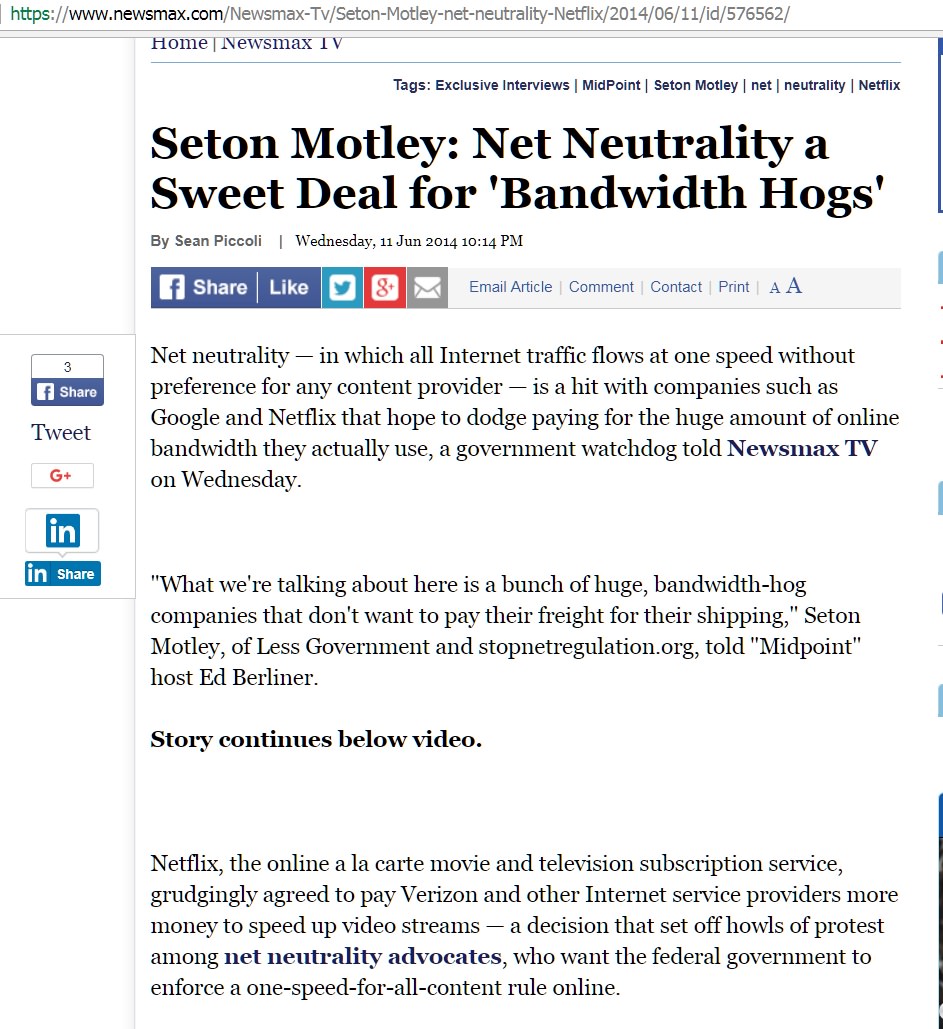 https://www.newsmax.com/Newsmax-Tv/Seton-Motley-net-neutrality-Netflix/2014/06/11/id/576562/

Home | Newsmax TV

Tags: Exclusive Interviews | MidPoint | Seton Motley | net | neutrality | Netflix

Seton Motley: Net Neutrality a Sweet Deal for 'Bandwidth Hogs'

By Sean Piccoli | Wednesday, 11 Jun 2014 10:14 PM

Share | Like

Email Article | Comment | Contact | Print | A A

3
Share
Tweet
G+
in
in Share

Net neutrality — in which all Internet traffic flows at one speed without preference for any content provider — is a hit with companies such as Google and Netflix that hope to dodge paying for the huge amount of online bandwidth they actually use, a government watchdog told Newsmax TV on Wednesday.

"What we're talking about here is a bunch of huge, bandwidth-hog companies that don't want to pay their freight for their shipping," Seton Motley, of Less Government and stopnetregulation.org, told "Midpoint" host Ed Berliner.

Story continues below video.

Netflix, the online a la carte movie and television subscription service, grudgingly agreed to pay Verizon and other Internet service providers more money to speed up video streams — a decision that set off howls of protest among net neutrality advocates, who want the federal government to enforce a one-speed-for-all-content rule online.